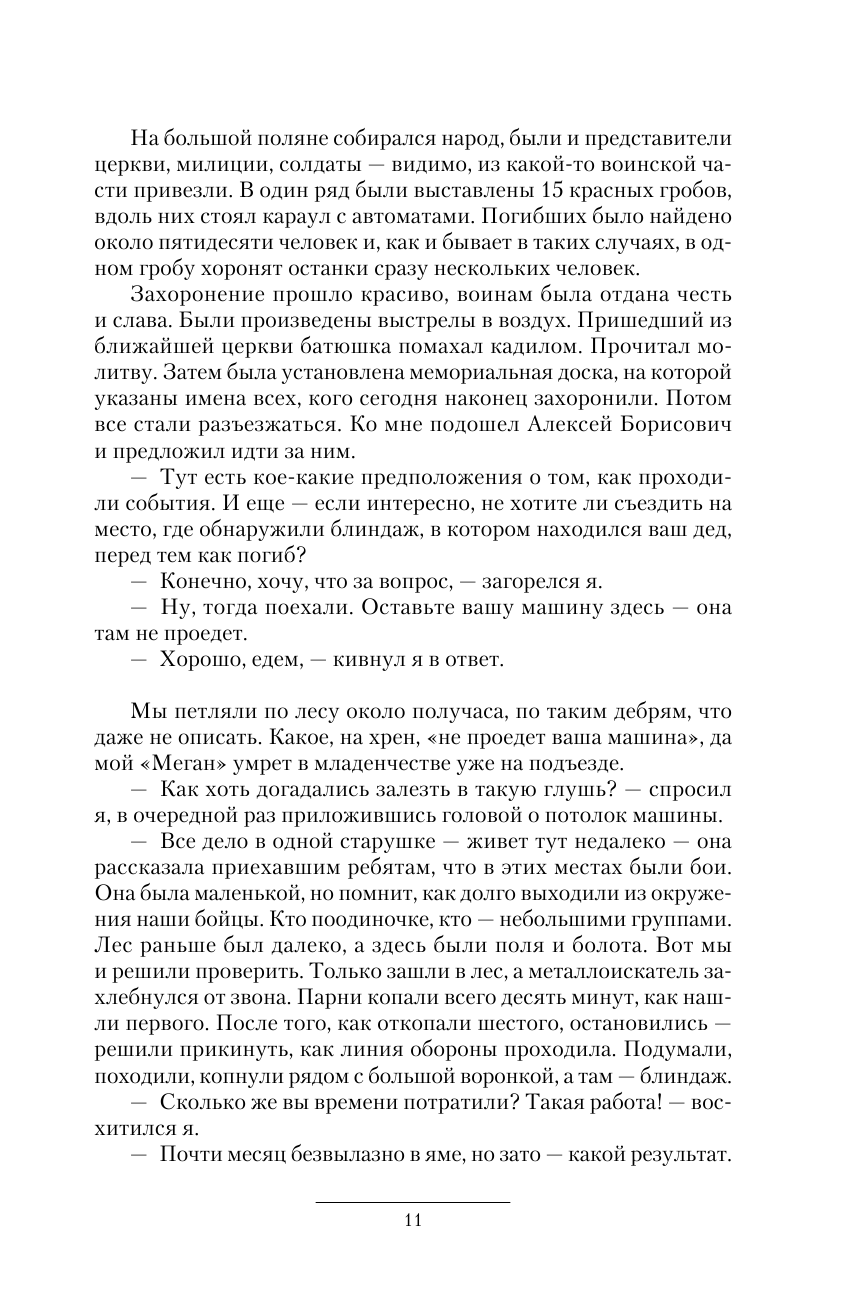 На большой поляне собирался народ, были и представители церкви, милиции, солдаты — видимо, из какой-то воинской части привезли. В один ряд были выставлены 15 красных гробов, вдоль них стоял караул с автоматами. Погибших было найдено около пятидесяти человек и, как и бывает в таких случаях, в одном гробу хоронят останки сразу нескольких человек.

Захоронение прошло красиво, воинам была отдана честь и слава. Были произведены выстрелы в воздух. Пришедший из ближайшей церкви батюшка помахал кадилом. Прочитал молитву. Затем была установлена мемориальная доска, на которой указаны имена всех, кого сегодня наконец захоронили. Потом все стали разъезжаться. Ко мне подошел Алексей Борисович и предложил идти за ним.

— Тут есть кое-какие предположения о том, как проходили события. И еще — если интересно, не хотите ли съездить на место, где обнаружили блиндаж, в котором находился ваш дед, перед тем как погиб?

— Конечно, хочу, что за вопрос, — загорелся я.

— Ну, тогда поехали. Оставьте вашу машину здесь — она там не проедет.

— Хорошо, едем, — кивнул я в ответ.

Мы петляли по лесу около получаса, по таким дебрям, что даже не описать. Какое, на хрен, «не проедет ваша машина», да мой «Меган» умрет в младенчестве уже на подъезде.

— Как хоть догадались залезть в такую глушь? — спросил я, в очередной раз приложившись головой о потолок машины.

— Все дело в одной старушке — живет тут недалеко — она рассказала приехавшим ребятам, что в этих местах были бои. Она была маленькой, но помнит, как долго выходили из окружения наши бойцы. Кто поодиночке, кто — небольшими группами. Лес раньше был далеко, а здесь были поля и болота. Вот мы и решили проверить. Только зашли в лес, а металлоискатель захлебнулся от звона. Парни копали всего десять минут, как нашли первого. После того, как откопали шестого, остановились — решили прикинуть, как линия обороны проходила. Подумали, походили, копнули рядом с большой воронкой, а там — блиндаж.

— Сколько же вы времени потратили? Такая работа! — восхитился я.

— Почти месяц безвылазно в яме, но зато — какой результат.

11